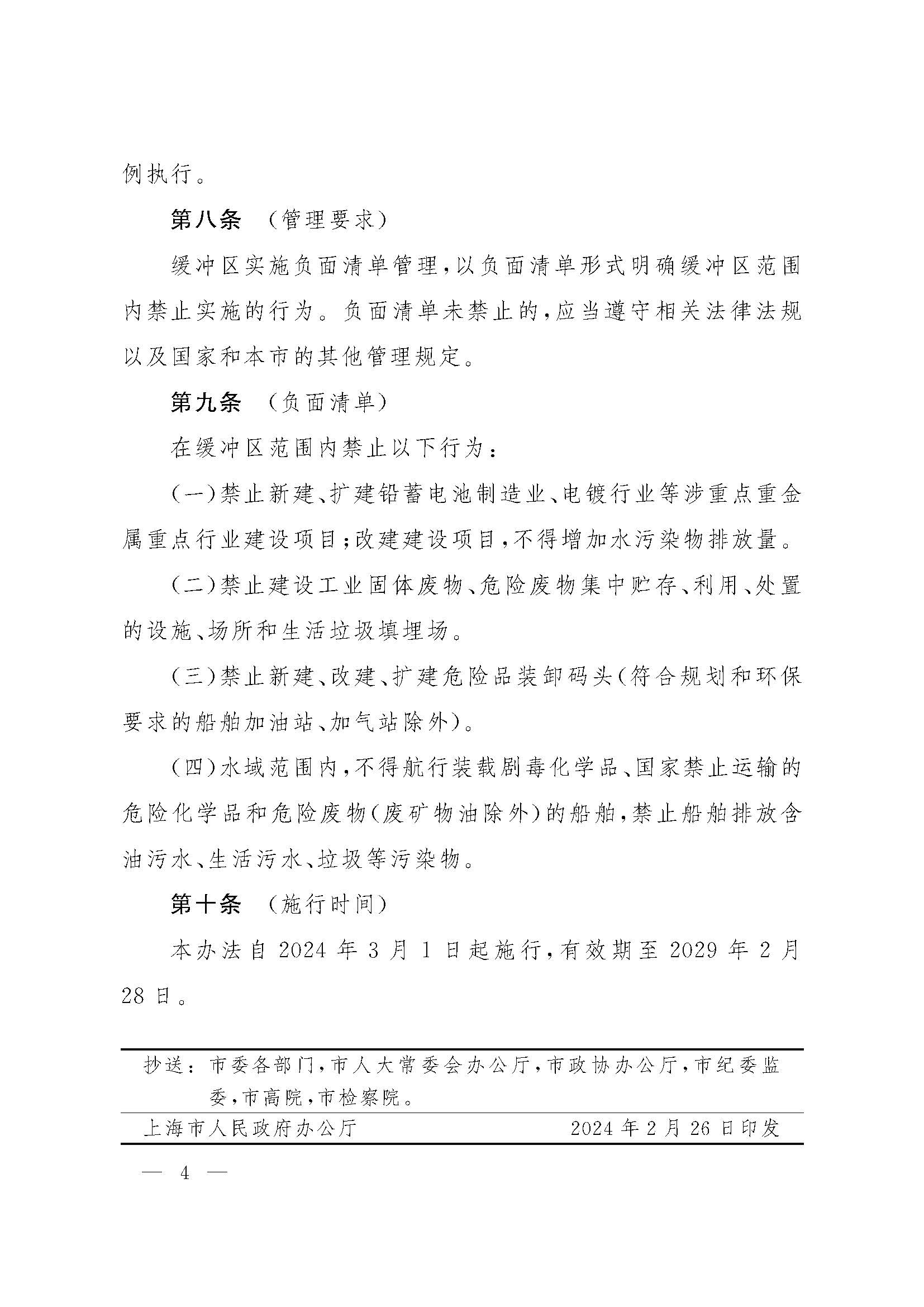 例执行。

第八条 （管理要求）

缓冲区实施负面清单管理，以负面清单形式明确缓冲区范围内禁止实施的行为。负面清单未禁止的，应当遵守相关法律法规以及国家和本市的其他管理规定。

第九条 （负面清单）

在缓冲区范围内禁止以下行为：

（一）禁止新建、扩建铅蓄电池制造业、电镀行业等涉重点重金属重点行业建设项目；改建建设项目，不得增加水污染物排放量。

（二）禁止建设工业固体废物、危险废物集中贮存、利用、处置的设施、场所和生活垃圾填埋场。

（三）禁止新建、改建、扩建危险品装卸码头（符合规划和环保要求的船舶加油站、加气站除外）。

（四）水域范围内，不得航行装载剧毒化学品、国家禁止运输的危险化学品和危险废物（废矿物油除外）的船舶，禁止船舶排放含油污水、生活污水、垃圾等污染物。

第十条 （施行时间）

本办法自 2024 年 3 月 1 日起施行，有效期至 2029 年 2 月 28 日。

抄送：市委各部门，市人大常委会办公厅，市政协办公厅，市纪委监委，市高院，市检察院。

上海市人民政府办公厅 2024 年 2 月 26 日印发

— 4 —